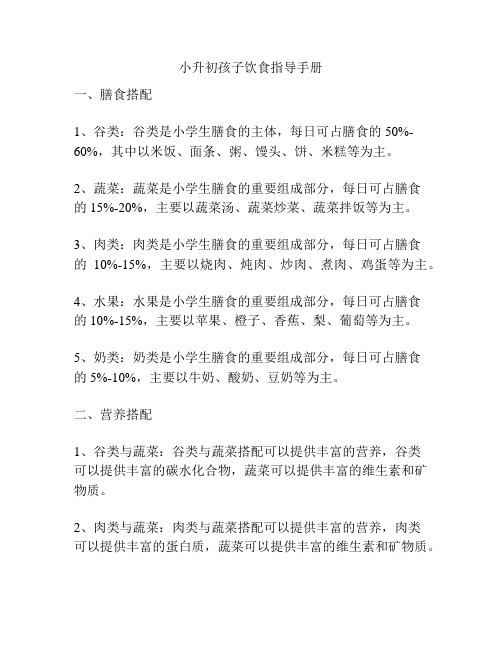 小升初孩子饮食指导手册

一、膳食搭配

1、谷类：谷类是小学生膳食的主体，每日可占膳食的 50%-60%，其中以米饭、面条、粥、馒头、饼、米糕等为主。

2、蔬菜：蔬菜是小学生膳食的重要组成部分，每日可占膳食的 15%-20%，主要以蔬菜汤、蔬菜炒菜、蔬菜拌饭等为主。

3、肉类：肉类是小学生膳食的重要组成部分，每日可占膳食的 10%-15%，主要以烧肉、炖肉、炒肉、煮肉、鸡蛋等为主。

4、水果：水果是小学生膳食的重要组成部分，每日可占膳食的 10%-15%，主要以苹果、橙子、香蕉、梨、葡萄等为主。

5、奶类：奶类是小学生膳食的重要组成部分，每日可占膳食的 5%-10%，主要以牛奶、酸奶、豆奶等为主。

二、营养搭配

1、谷类与蔬菜：谷类与蔬菜搭配可以提供丰富的营养，谷类可以提供丰富的碳水化合物，蔬菜可以提供丰富的维生素和矿物质。

2、肉类与蔬菜：肉类与蔬菜搭配可以提供丰富的营养，肉类可以提供丰富的蛋白质，蔬菜可以提供丰富的维生素和矿物质。